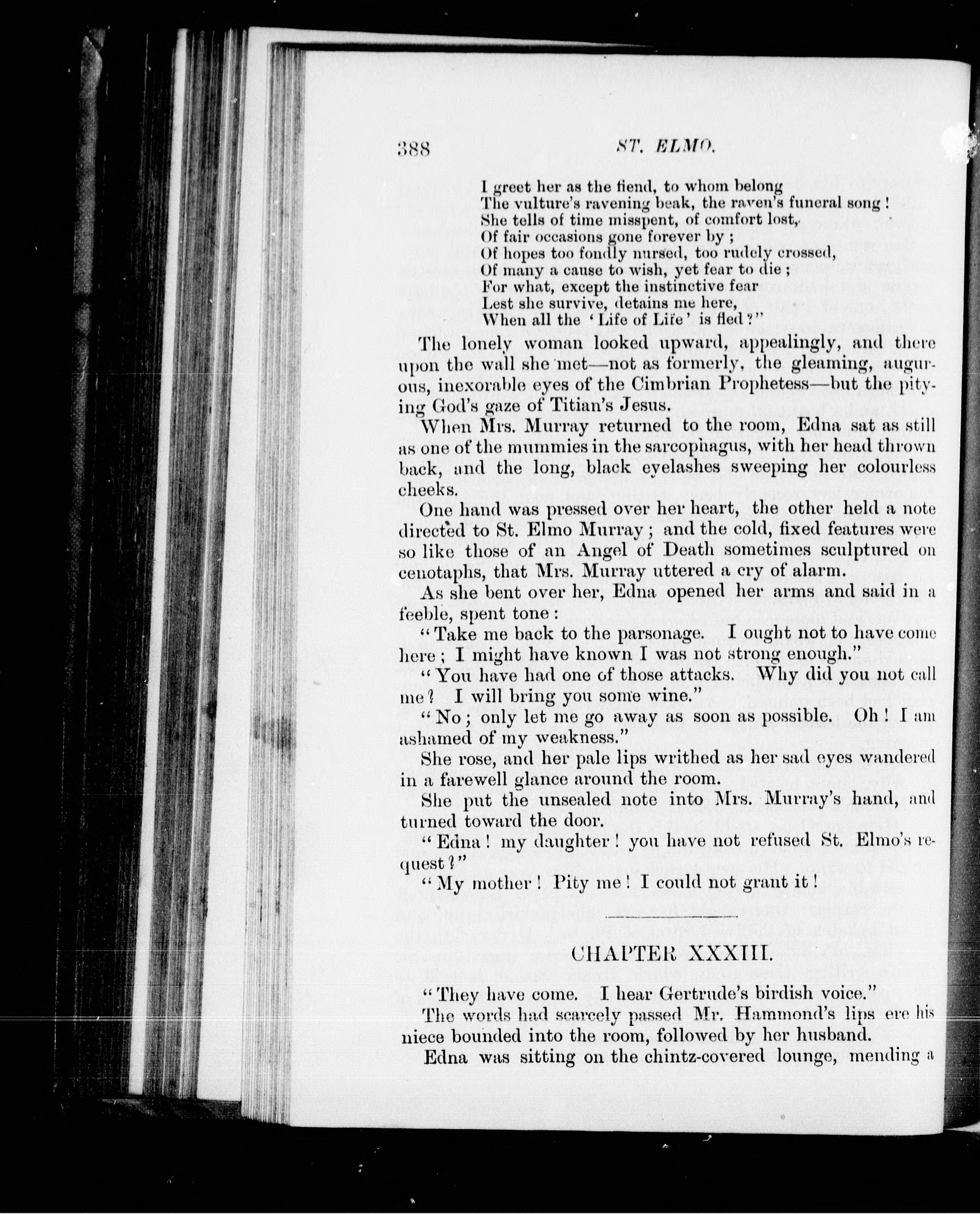 388 ST. ELMO.

I greet her as the fiend, to whom belong
The vulture's ravening beak, the raven's funeral song!
She tells of time misspent, of comfort lost,
Of fair occasions gone forever by;
Of hopes too fondly nursed, too rudely crossed,
Of many a cause to wish, yet fear to die;
For what, except the instinctive fear
Lest she survive, detains me here,
When all the 'Life of Life' is fled?"

The lonely woman looked upward, appealingly, and there upon the wall she met—not as formerly, the gleaming, augurous, inexorable eyes of the Cimbrian Prophetess—but the pitying God's gaze of Titian's Jesus.

When Mrs. Murray returned to the room, Edna sat as still as one of the mummies in the sarcophagus, with her head thrown back, and the long, black eyelashes sweeping her colourless cheeks.

One hand was pressed over her heart, the other held a note directed to St. Elmo Murray; and the cold, fixed features were so like those of an Angel of Death sometimes sculptured on cenotaphs, that Mrs. Murray uttered a cry of alarm.

As she bent over her, Edna opened her arms and said in a feeble, spent tone:

"Take me back to the parsonage. I ought not to have come here; I might have known I was not strong enough."

"You have had one of those attacks. Why did you not call me? I will bring you some wine."

"No; only let me go away as soon as possible. Oh! I am ashamed of my weakness."

She rose, and her pale lips writhed as her sad eyes wandered in a farewell glance around the room.

She put the unsealed note into Mrs. Murray's hand, and turned toward the door.

"Edna! my daughter! you have not refused St. Elmo's request?"

"My mother! Pity me! I could not grant it!

CHAPTER XXXIII.

"They have come. I hear Gertrude's birdish voice."

The words had scarcely passed Mr. Hammond's lips ere his niece bounded into the room, followed by her husband.

Edna was sitting on the chintz-covered lounge, mending a